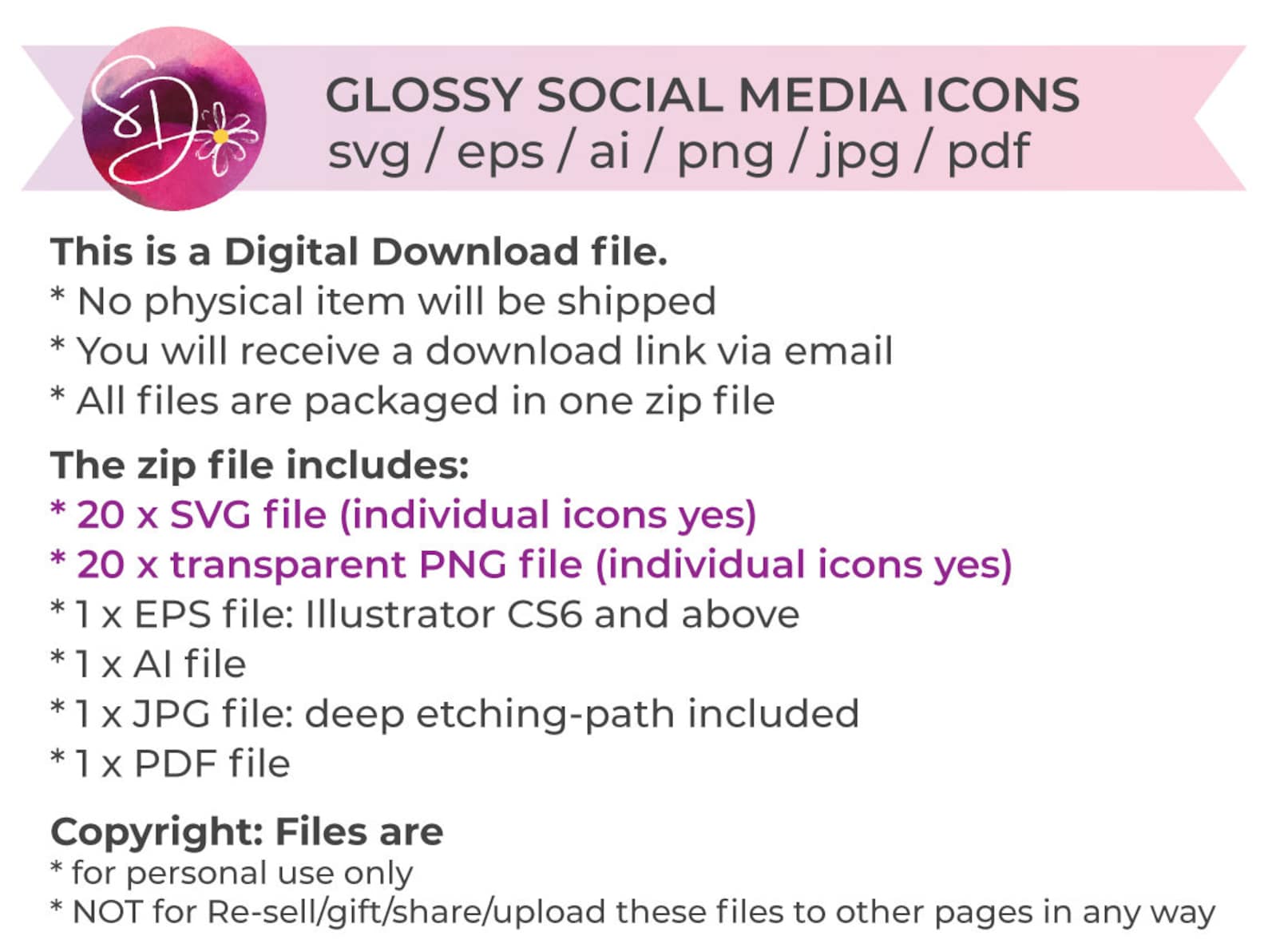 SD

GLOSSY SOCIAL MEDIA ICONS
svg / eps / ai / png / jpg / pdf

This is a Digital Download file.
* No physical item will be shipped
* You will receive a download link via email
* All files are packaged in one zip file

The zip file includes:
* 20 x SVG file (individual icons yes)
* 20 x transparent PNG file (individual icons yes)
* 1 x EPS file: Illustrator CS6 and above
* 1 x AI file
* 1 x JPG file: deep etching-path included
* 1 x PDF file

Copyright: Files are
* for personal use only
* NOT for Re-sell/gift/share/upload these files to other pages in any way